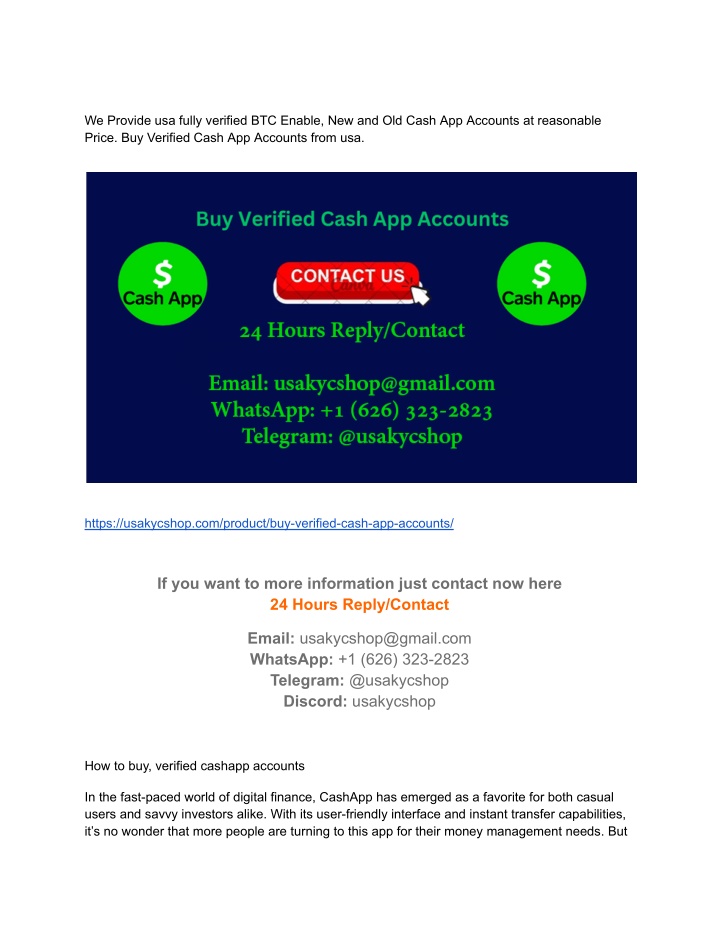 We Provide usa fully verified BTC Enable, New and Old Cash App Accounts at reasonable Price. Buy Verified Cash App Accounts from usa.

Buy Verified Cash App Accounts

$
Cash App

CONTACT US

$
Cash App

24 Hours Reply/Contact

Email: usakycshop@gmail.com
WhatsApp: +1 (626) 323-2823
Telegram: @usakycshop

https://usakycshop.com/product/buy-verified-cash-app-accounts/

If you want to more information just contact now here
24 Hours Reply/Contact

Email: usakycshop@gmail.com
WhatsApp: +1 (626) 323-2823
Telegram: @usakycshop
Discord: usakycshop

How to buy, verified cashapp accounts

In the fast-paced world of digital finance, CashApp has emerged as a favorite for both casual users and savvy investors alike. With its user-friendly interface and instant transfer capabilities, it's no wonder that more people are turning to this app for their money management needs. But